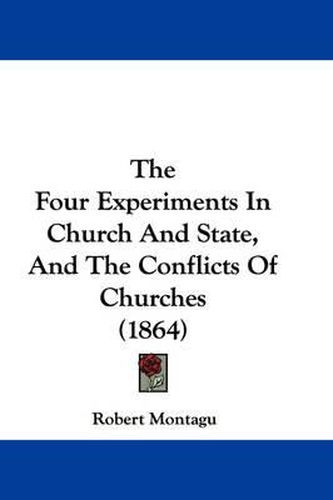 The
Four Experiments In
Church And State,
And The Conflicts Of
Churches
(1864)

Robert Montagu